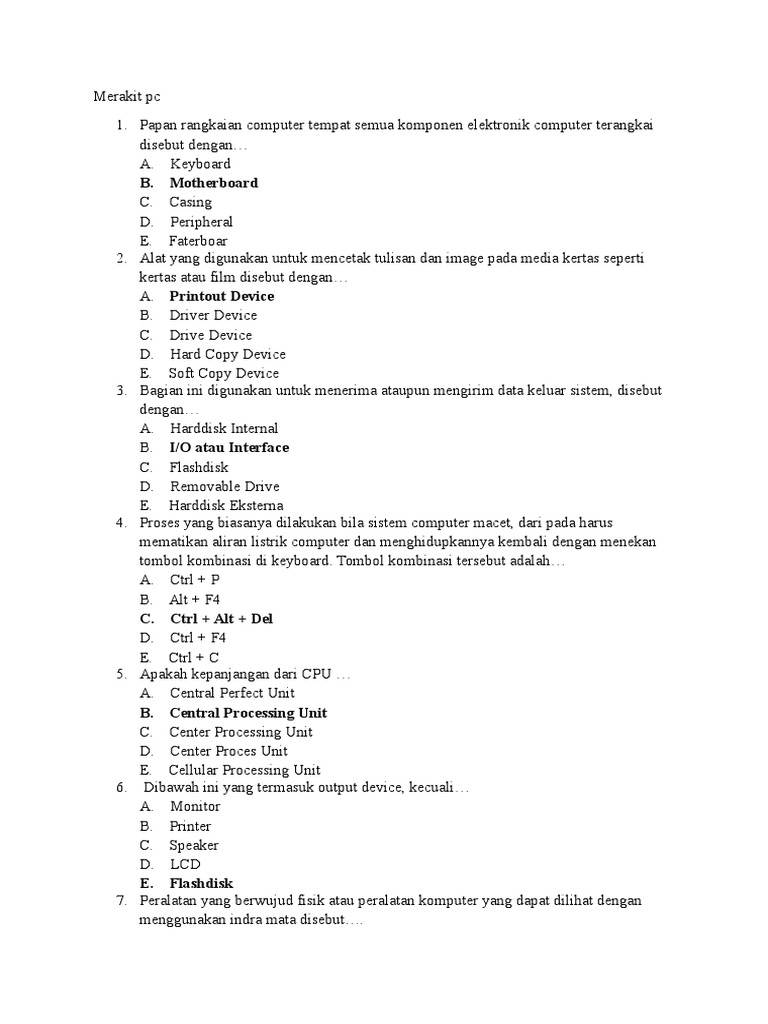 Merakit pc

1. Papan rangkaian computer tempat semua komponen elektronik computer terangkai disebut dengan…
A. Keyboard
B. Motherboard
C. Casing
D. Peripheral
E. Faterboar
2. Alat yang digunakan untuk mencetak tulisan dan image pada media kertas seperti kertas atau film disebut dengan…
A. Printout Device
B. Driver Device
C. Drive Device
D. Hard Copy Device
E. Soft Copy Device
3. Bagian ini digunakan untuk menerima ataupun mengirim data keluar sistem, disebut dengan…
A. Harddisk Internal
B. I/O atau Interface
C. Flashdisk
D. Removable Drive
E. Harddisk Eksterna
4. Proses yang biasanya dilakukan bila sistem computer macet, dari pada harus mematikan aliran listrik computer dan menghidupkannya kembali dengan menekan tombol kombinasi di keyboard. Tombol kombinasi tersebut adalah…
A. Ctrl + P
B. Alt + F4
C. Ctrl + Alt + Del
D. Ctrl + F4
E. Ctrl + C
5. Apakah kepanjangan dari CPU …
A. Central Perfect Unit
B. Central Processing Unit
C. Center Processing Unit
D. Center Proces Unit
E. Cellular Processing Unit
6. Dibawah ini yang termasuk output device, kecuali…
A. Monitor
B. Printer
C. Speaker
D. LCD
E. Flashdisk
7. Peralatan yang berwujud fisik atau peralatan komputer yang dapat dilihat dengan menggunakan indra mata disebut….